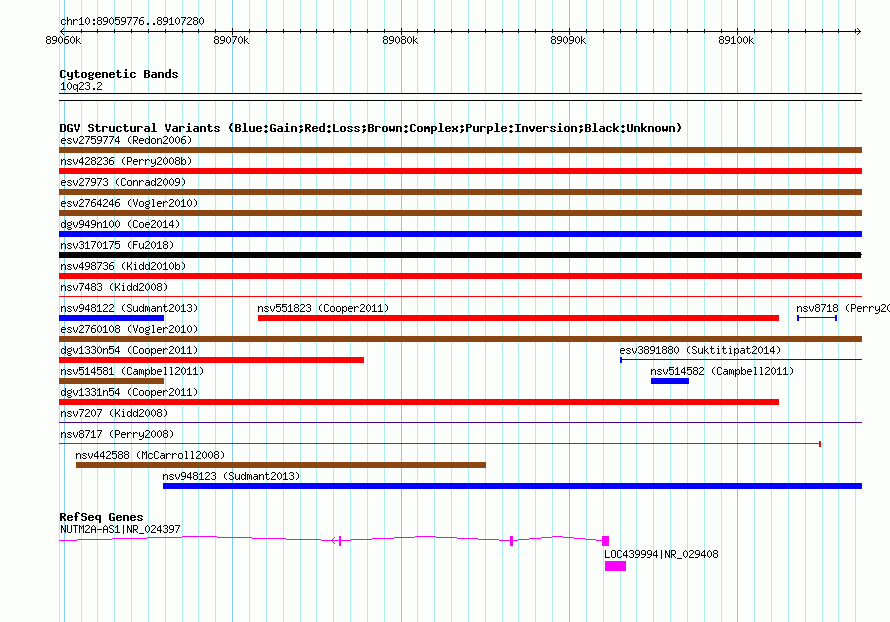 chr10:89059776..89107280

89060k 89070k 89080k 89090k 89100k

Cytogenetic Bands
10q23.2

DGV Structural Variants (Blue:Gain;Red:Loss;Brown:Complex;Purple:Inversion;Black:Unknown)
esv2759774 (Redon2006)
nsv428236 (Perry2008b)
esv27973 (Conrad2009)
esv2764246 (Vogler2010)
dgv949n100 (Coe2014)
nsv3170175 (Fu2018)
nsv498736 (Kidd2010b)
nsv7483 (Kidd2008)
nsv948122 (Sudmant2013)
nsv551823 (Cooper2011)
nsv8718 (Perry20
esv2760108 (Vogler2010)
dgv1330n54 (Cooper2011)
esv3891880 (Suktitipat2014)
nsv514581 (Campbell2011)
nsv514582 (Campbell2011)
dgv1331n54 (Cooper2011)
nsv7207 (Kidd2008)
nsv8717 (Perry2008)
nsv442588 (McCarroll2008)
nsv948123 (Sudmant2013)

RefSeq Genes
NUTM2A-AS1|NR_024397
LOC439994|NR_029408